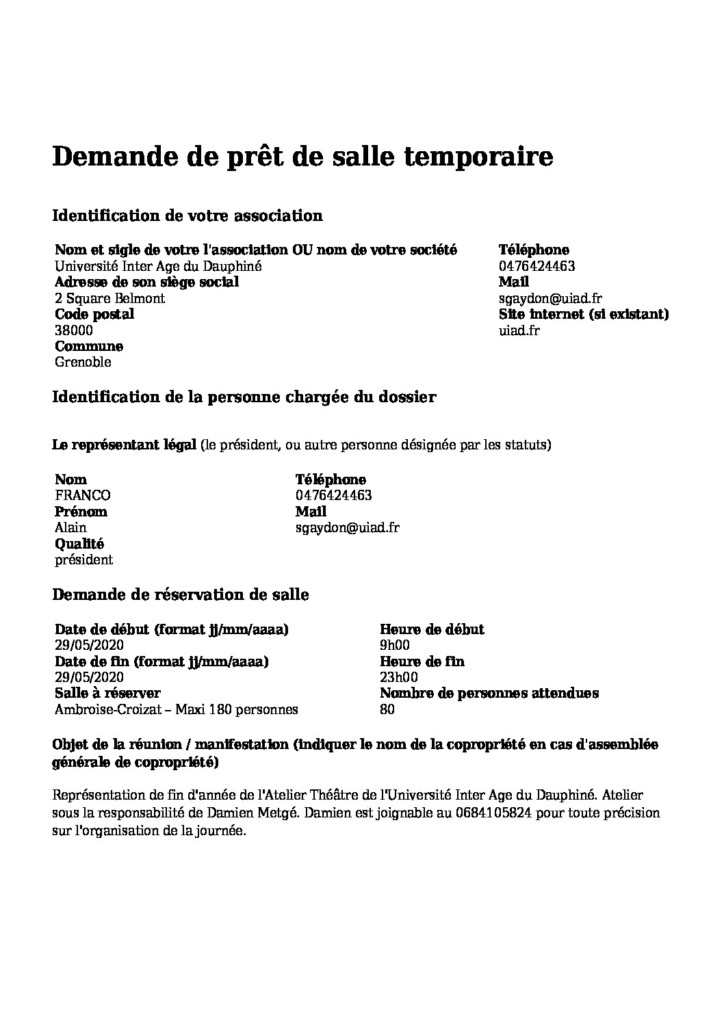 Demande de prêt de salle temporaire

Identification de votre association

Nom et sigle de votre l'association OU nom de votre société
Université Inter Age du Dauphiné
Adresse de son siège social
2 Square Belmont
Code postal
38000
Commune
Grenoble

Téléphone
0476424463
Mail
sgaydon@uiad.fr
Site internet (si existant)
uiad.fr

Identification de la personne chargée du dossier

Le représentant légal (le président, ou autre personne désignée par les statuts)

Nom
FRANCO
Prénom
Alain
Qualité
président

Téléphone
0476424463
Mail
sgaydon@uiad.fr

Demande de réservation de salle

Date de début (format jj/mm/aaaa)
29/05/2020
Date de fin (format jj/mm/aaaa)
29/05/2020
Salle à réserver
Ambroise-Croizat – Maxi 180 personnes

Heure de début
9h00
Heure de fin
23h00
Nombre de personnes attendues
80

Objet de la réunion / manifestation (indiquer le nom de la copropriété en cas d'assemblée générale de copropriété)

Représentation de fin d'année de l'Atelier Théâtre de l'Université Inter Age du Dauphiné. Atelier sous la responsabilité de Damien Metgé. Damien est joignable au 0684105824 pour toute précision sur l'organisation de la journée.